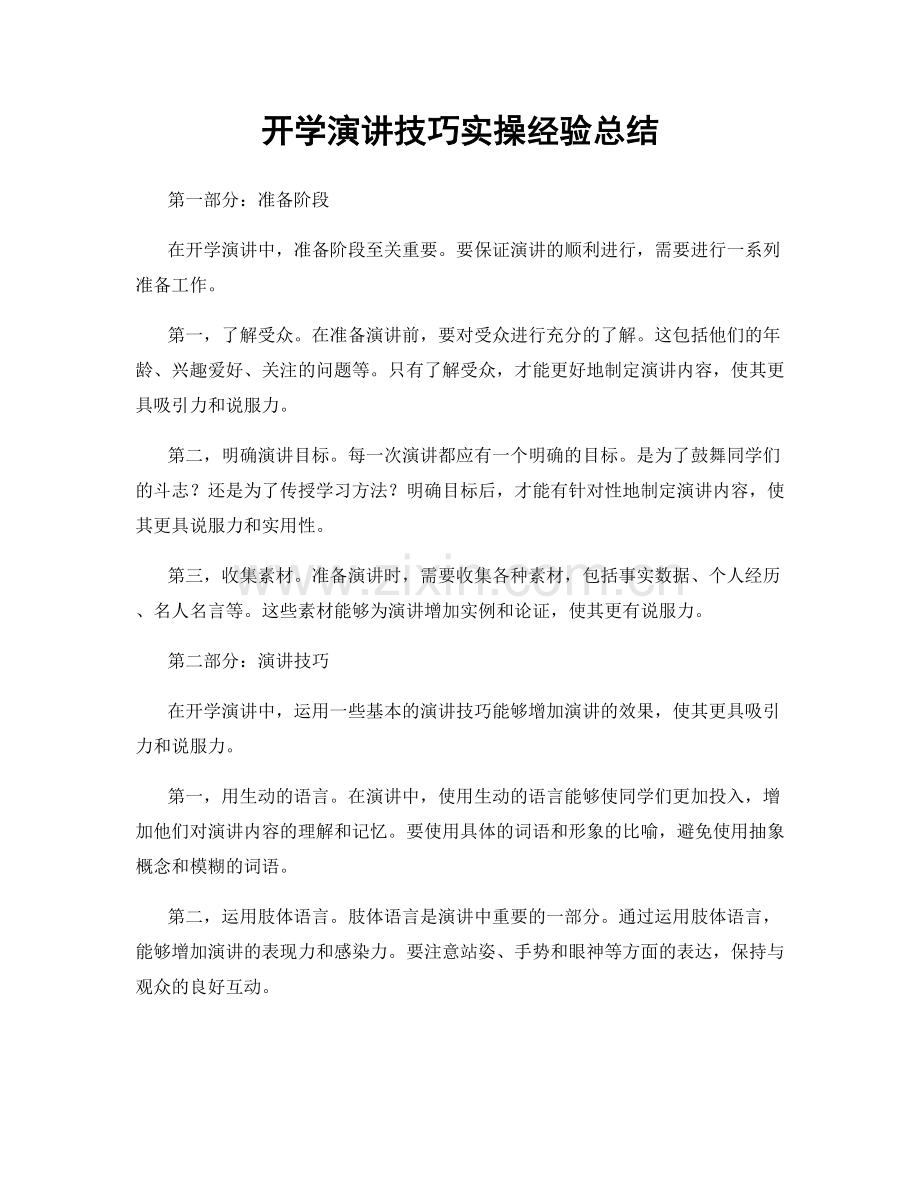 开学演讲技巧实操经验总结

第一部分：准备阶段

在开学演讲中，准备阶段至关重要。要保证演讲的顺利进行，需要进行一系列准备工作。

第一，了解受众。在准备演讲前，要对受众进行充分的了解。这包括他们的年龄、兴趣爱好、关注的问题等。只有了解受众，才能更好地制定演讲内容，使其更具吸引力和说服力。

第二，明确演讲目标。每一次演讲都应有一个明确的目标。是为了鼓舞同学们的斗志？还是为了传授学习方法？明确目标后，才能有针对性地制定演讲内容，使其更具说服力和实用性。

第三，收集素材。准备演讲时，需要收集各种素材，包括事实数据、个人经历、名人名言等。这些素材能够为演讲增加实例和论证，使其更有说服力。

第二部分：演讲技巧

在开学演讲中，运用一些基本的演讲技巧能够增加演讲的效果，使其更具吸引力和说服力。

第一，用生动的语言。在演讲中，使用生动的语言能够使同学们更加投入，增加他们对演讲内容的理解和记忆。要使用具体的词语和形象的比喻，避免使用抽象概念和模糊的词语。

第二，运用肢体语言。肢体语言是演讲中重要的一部分。通过运用肢体语言，能够增加演讲的表现力和感染力。要注意站姿、手势和眼神等方面的表达，保持与观众的良好互动。

www.zixin.com.cn